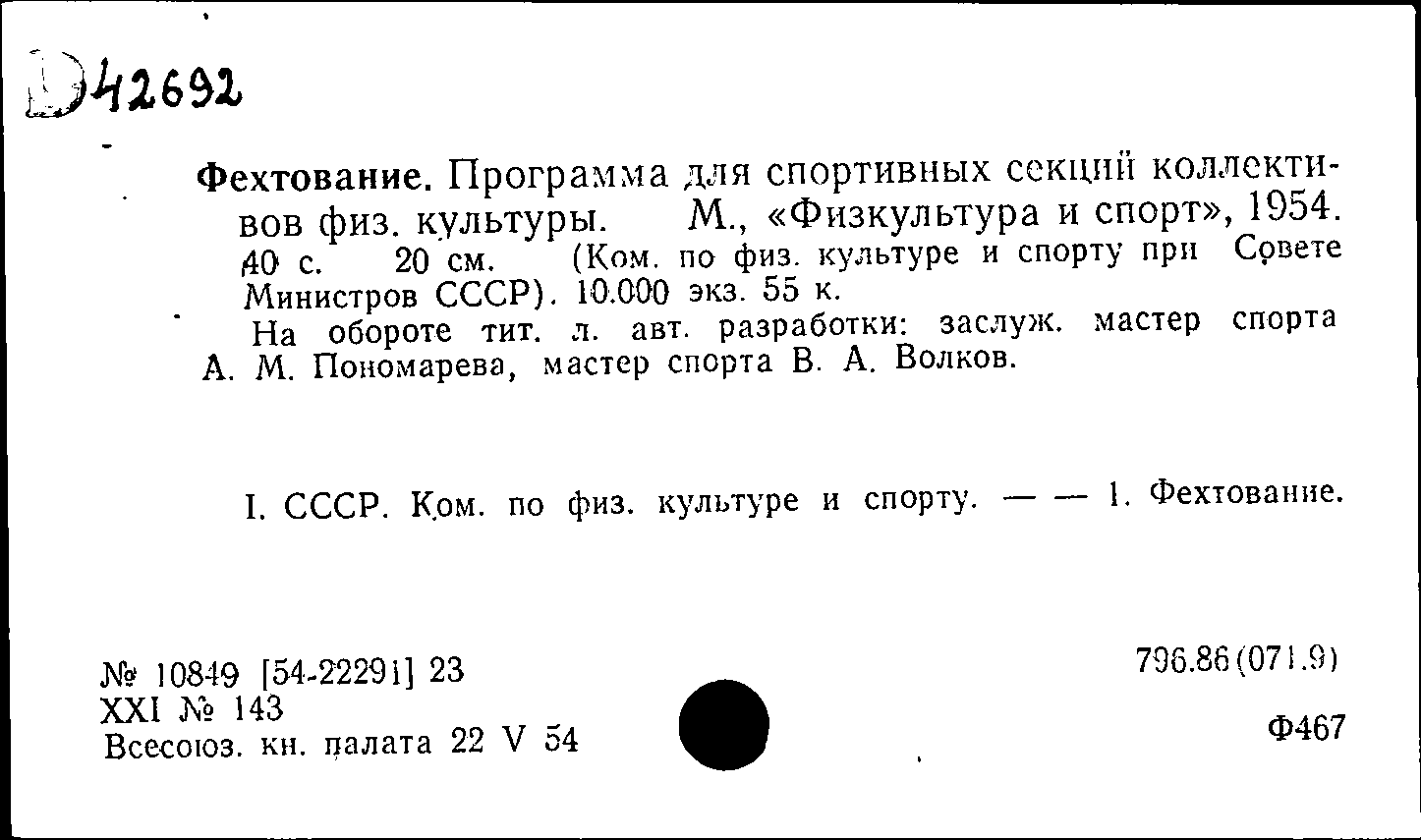 Д42692

Фехтование. Программа для спортивных секций коллективов физ. культуры. М., «Физкультура и спорт», 1954. 40 с. 20 см. (Ком. по физ. культуре и спорту при Совете Министров СССР). 10.000 экз. 55 к.

На обороте тит. л. авт. разработки: заслуж. мастер спорта А. М. Пономарева, мастер спорта В. А. Волков.

I. СССР. Ком. по физ. культуре и спорту. — — 1. Фехтование.

№ 10849 [54-22291] 23
XXI № 143
Всесоюз. кн. палата 22 V 54

796.86(071.9)

Ф467